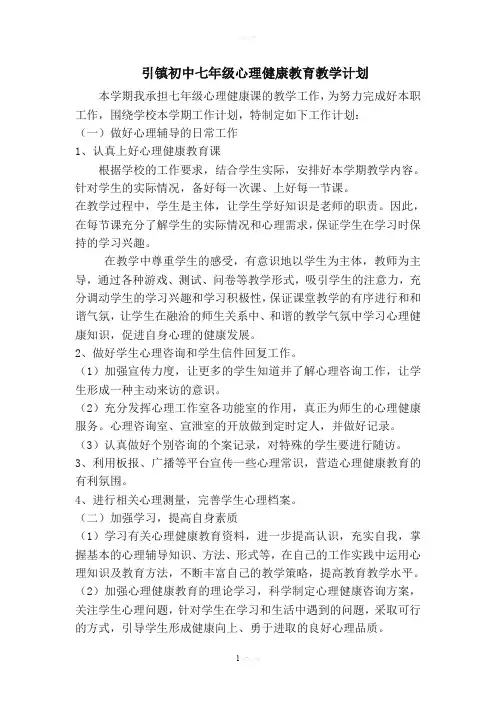 引镇初中七年级心理健康教育教学计划

本学期我承担七年级心理健康课的教学工作，为努力完成好本职工作，围绕学校本学期工作计划，特制定如下工作计划：

（一）做好心理辅导的日常工作

1、认真上好心理健康教育课

根据学校的工作要求，结合学生实际，安排好本学期教学内容。针对学生的实际情况，备好每一次课、上好每一节课。

在教学过程中，学生是主体，让学生学好知识是老师的职责。因此，在每节课充分了解学生的实际情况和心理需求，保证学生在学习时保持的学习兴趣。

在教学中尊重学生的感受，有意识地以学生为主体，教师为主导，通过各种游戏、测试、问卷等教学形式，吸引学生的注意力，充分调动学生的学习兴趣和学习积极性，保证课堂教学的有序进行和和谐气氛，让学生在融洽的师生关系中、和谐的教学气氛中学习心理健康知识，促进自身心理的健康发展。

2、做好学生心理咨询和学生信件回复工作。

（1）加强宣传力度，让更多的学生知道并了解心理咨询工作，让学生形成一种主动来访的意识。

（2）充分发挥心理工作室各功能室的作用，真正为师生的心理健康服务。心理咨询室、宣泄室的开放做到定时定人，并做好记录。

（3）认真做好个别咨询的个案记录，对特殊的学生要进行随访。

3、利用板报、广播等平台宣传一些心理常识，营造心理健康教育的有利氛围。

4、进行相关心理测量，完善学生心理档案。

（二）加强学习，提高自身素质

（1）学习有关心理健康教育资料，进一步提高认识，充实自我，掌握基本的心理辅导知识、方法、形式等，在自己的工作实践中运用心理知识及教育方法，不断丰富自己的教学策略，提高教育教学水平。

（2）加强心理健康教育的理论学习，科学制定心理健康咨询方案，关注学生心理问题，针对学生在学习和生活中遇到的问题，采取可行的方式，引导学生形成健康向上、勇于进取的良好心理品质。

1